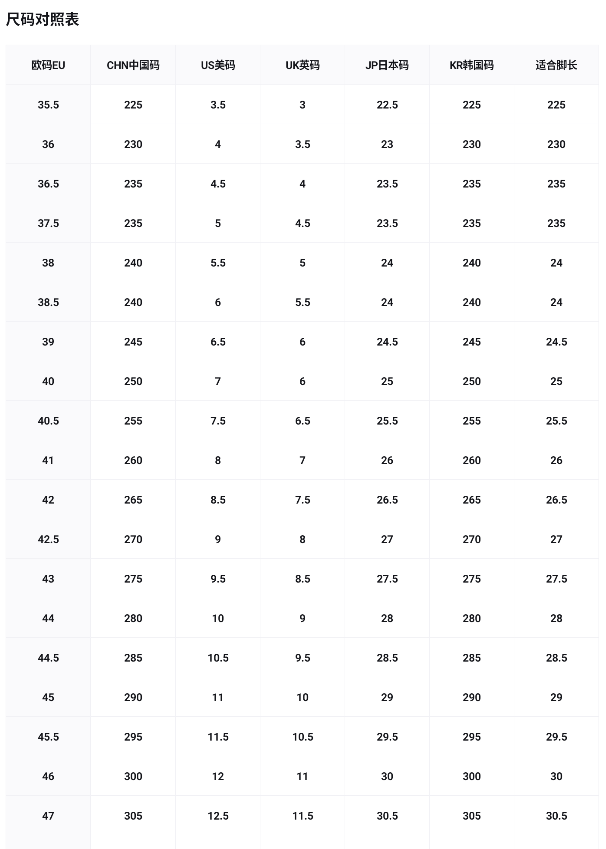 尺码对照表

| 欧码EU | CHN中国码 | US美码 | UK英码 | JP日本码 | KR韩国码 | 适合脚长 |
|---|---|---|---|---|---|---|
| 35.5 | 225 | 3.5 | 3 | 22.5 | 225 | 225 |
| 36 | 230 | 4 | 3.5 | 23 | 230 | 230 |
| 36.5 | 235 | 4.5 | 4 | 23.5 | 235 | 235 |
| 37.5 | 235 | 5 | 4.5 | 23.5 | 235 | 235 |
| 38 | 240 | 5.5 | 5 | 24 | 240 | 24 |
| 38.5 | 240 | 6 | 5.5 | 24 | 240 | 24 |
| 39 | 245 | 6.5 | 6 | 24.5 | 245 | 24.5 |
| 40 | 250 | 7 | 6 | 25 | 250 | 25 |
| 40.5 | 255 | 7.5 | 6.5 | 25.5 | 255 | 25.5 |
| 41 | 260 | 8 | 7 | 26 | 260 | 26 |
| 42 | 265 | 8.5 | 7.5 | 26.5 | 265 | 26.5 |
| 42.5 | 270 | 9 | 8 | 27 | 270 | 27 |
| 43 | 275 | 9.5 | 8.5 | 27.5 | 275 | 27.5 |
| 44 | 280 | 10 | 9 | 28 | 280 | 28 |
| 44.5 | 285 | 10.5 | 9.5 | 28.5 | 285 | 28.5 |
| 45 | 290 | 11 | 10 | 29 | 290 | 29 |
| 45.5 | 295 | 11.5 | 10.5 | 29.5 | 295 | 29.5 |
| 46 | 300 | 12 | 11 | 30 | 300 | 30 |
| 47 | 305 | 12.5 | 11.5 | 30.5 | 305 | 30.5 |